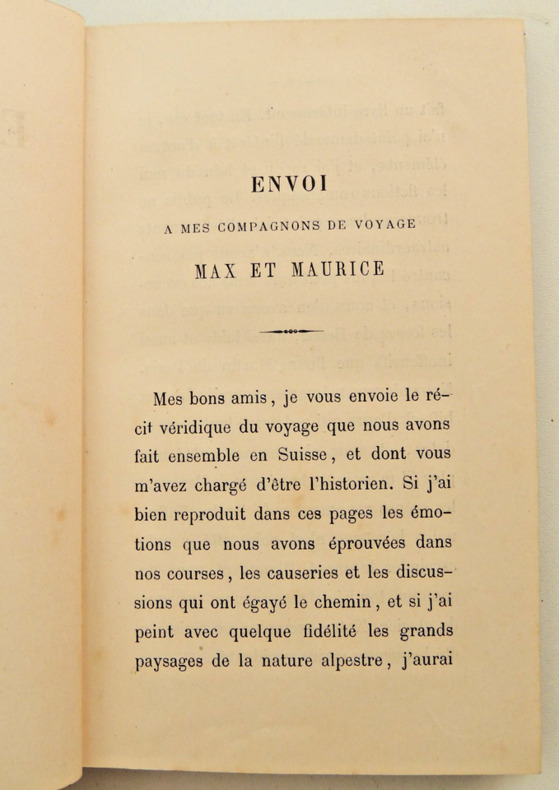 ENVOI

A MES COMPAGNONS DE VOYAGE

MAX ET MAURICE

Mes bons amis, je vous envoie le récit véridique du voyage que nous avons fait ensemble en Suisse, et dont vous m'avez chargé d'être l'historien. Si j'ai bien reproduit dans ces pages les émotions que nous avons éprouvées dans nos courses, les causeries et les discussions qui ont égayé le chemin, et si j'ai peint avec quelque fidélité les grands paysages de la nature alpestre, j'aurai